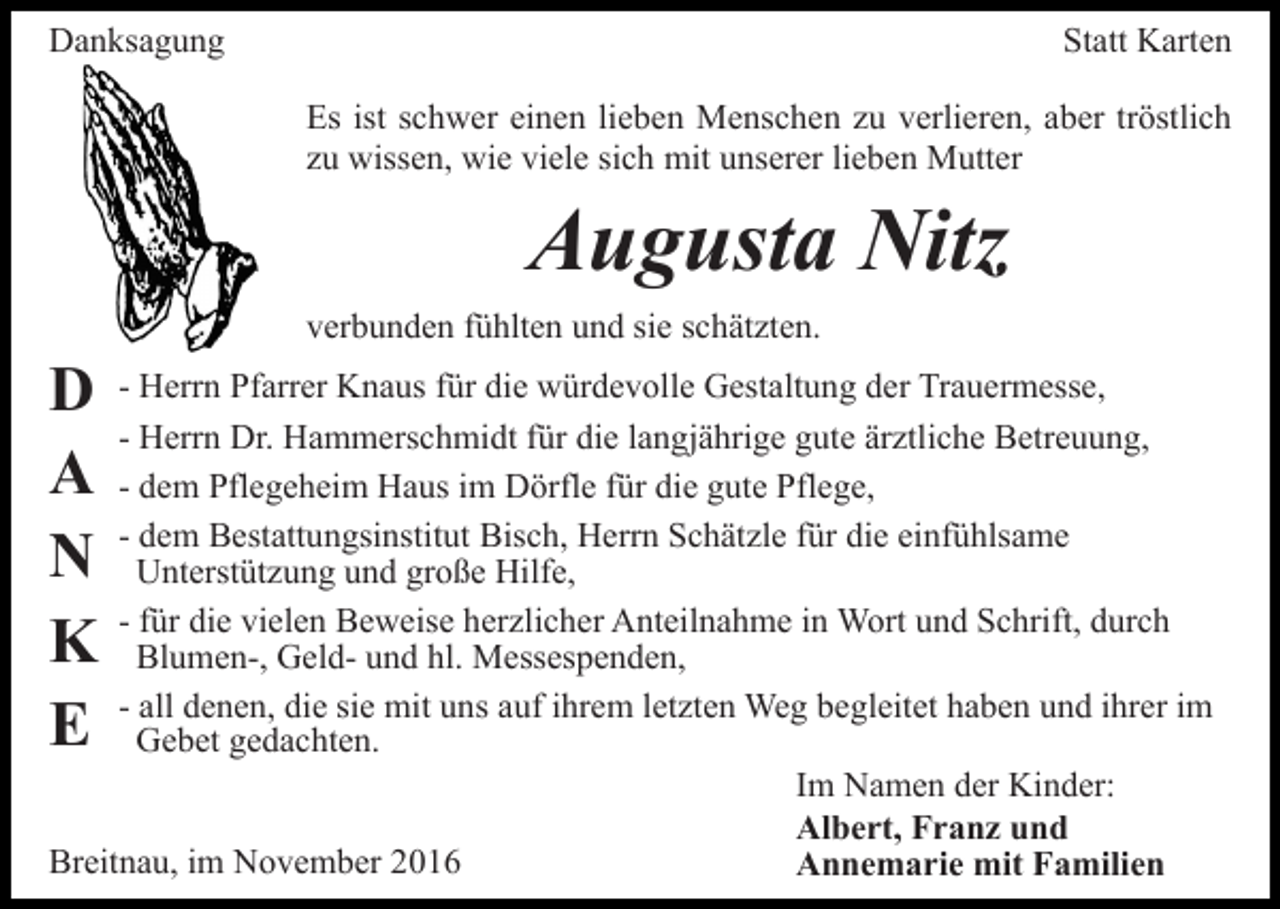 Danksagung

Statt Karten

Es ist schwer einen lieben Menschen zu verlieren, aber tröstlich zu wissen, wie viele sich mit unserer lieben Mutter

Augusta Nitz

verbunden fühlten und sie schätzten.

D

A

N

K

E

- Herrn Pfarrer Knaus für die würdevolle Gestaltung der Trauermesse,
- Herrn Dr. Hammerschmidt für die langjährige gute ärztliche Betreuung,
- dem Pflegeheim Haus im Dörfle für die gute Pflege,
- dem Bestattungsinstitut Bisch, Herrn Schätzle für die einfühlsame Unterstützung und große Hilfe,
- für die vielen Beweise herzlicher Anteilnahme in Wort und Schrift, durch Blumen-, Geld- und hl. Messespenden,
- all denen, die sie mit uns auf ihrem letzten Weg begleitet haben und ihrer im Gebet gedachten.

Im Namen der Kinder:
Albert, Franz und
Annemarie mit Familien

Breitnau, im November 2016